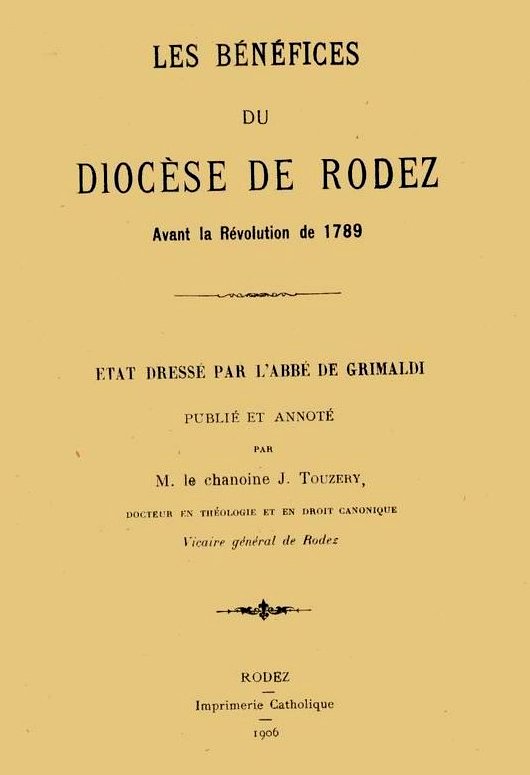 LES BÉNÉFICES

DU

DIOCÈSE DE RODEZ

Avant la Révolution de 1789

ETAT DRESSÉ PAR L'ABBÉ DE GRIMALDI

PUBLIÉ ET ANNOTÉ

PAR

M. le chanoine J. TOUZERY,

DOCTEUR EN THÉOLOGIE ET EN DROIT CANONIQUE

Vicaire général de Rodez

RODEZ

Imprimerie Catholique

1906